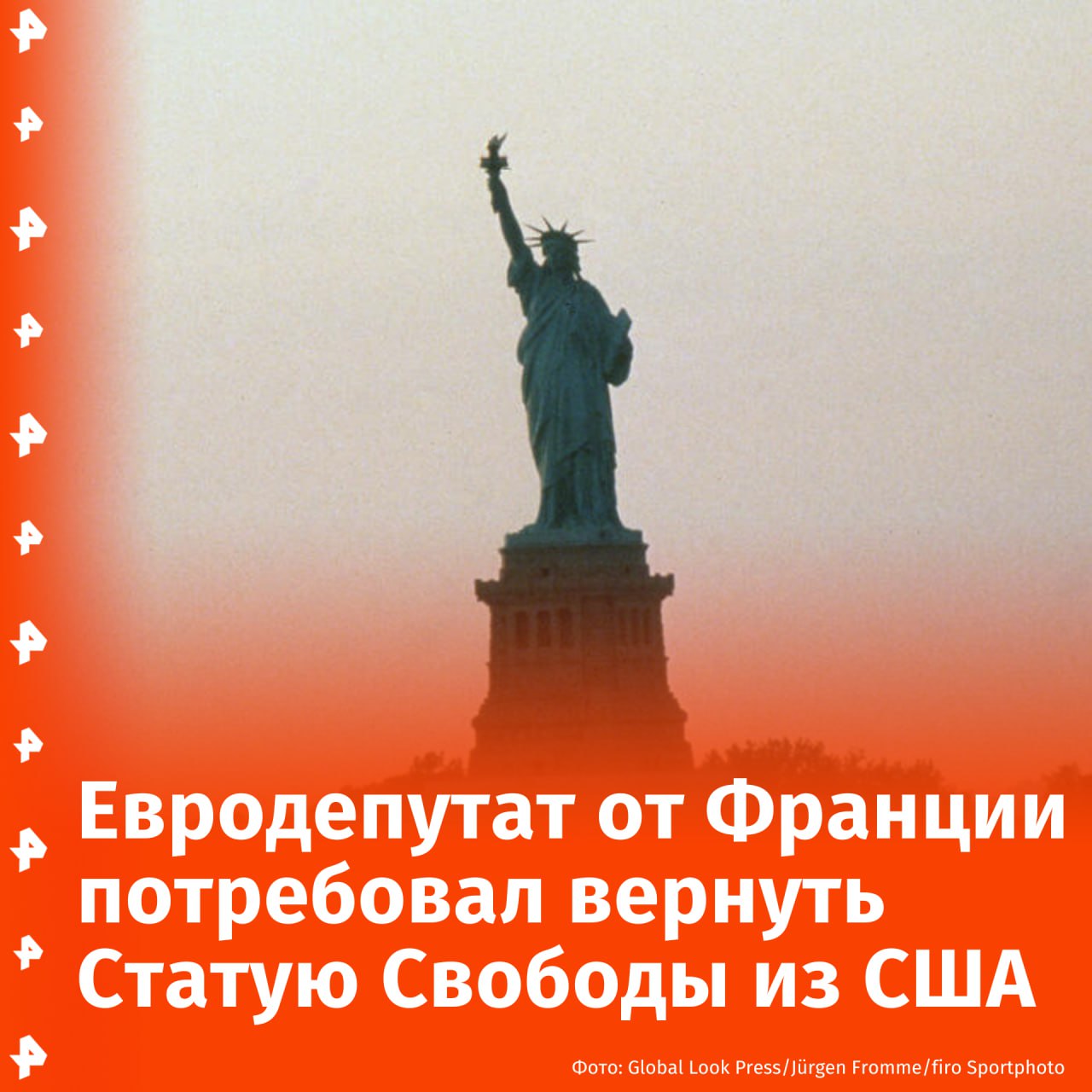 Евродепутат от Франции потребовал вернуть Статую Свободы из США

Фото: Global Look Press/Jürgen Fromme/firo Sportphoto